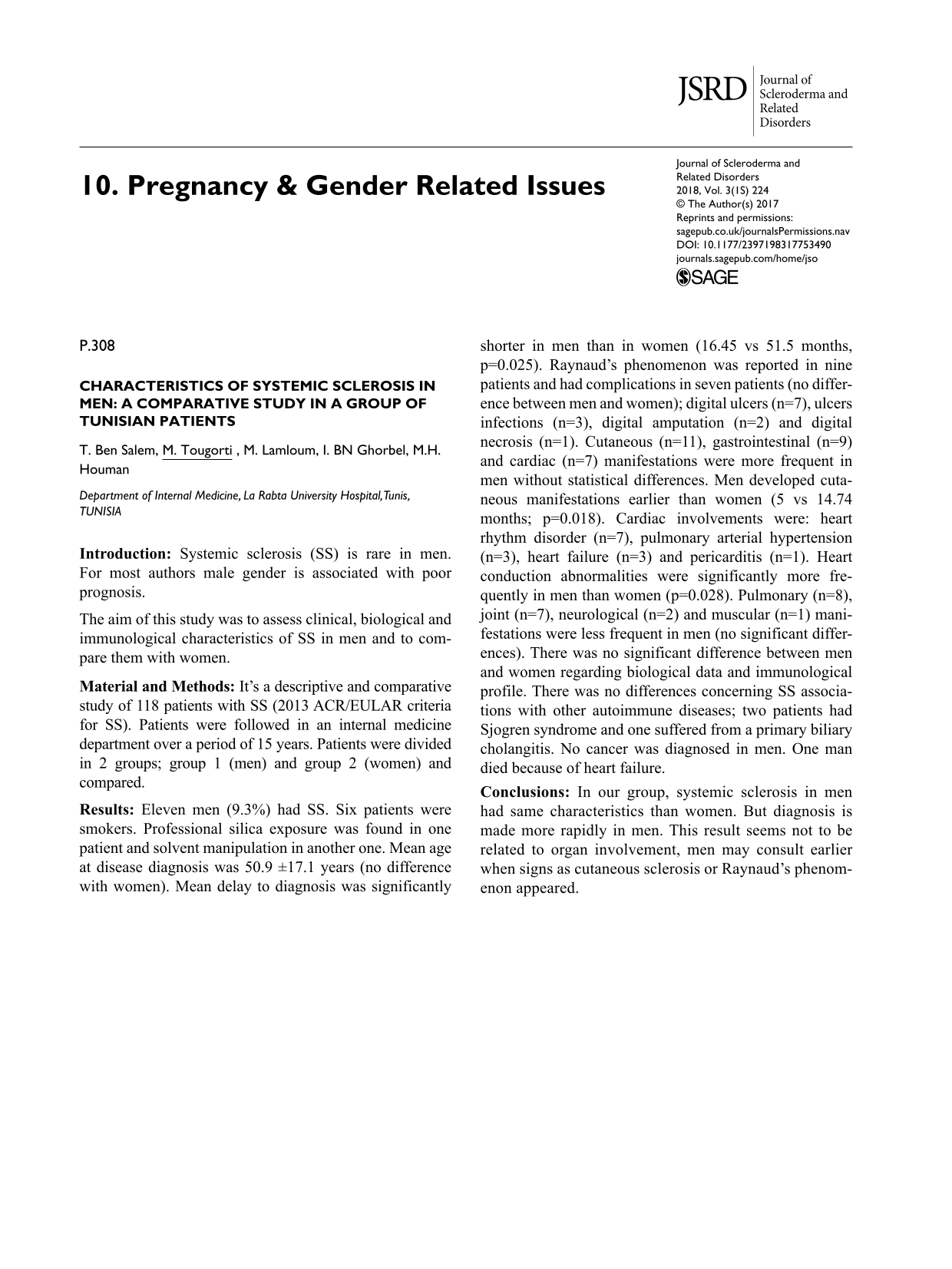 JSRD Journal of Scleroderma and Related Disorders

10. Pregnancy & Gender Related Issues

Journal of Scleroderma and Related Disorders
2018, Vol. 3(1S) 224
© The Author(s) 2017
Reprints and permissions:
sagepub.co.uk/journalsPermissions.nav
DOI: 10.1177/2397198317753490
journals.sagepub.com/home/jso
SAGE

P.308

CHARACTERISTICS OF SYSTEMIC SCLEROSIS IN MEN: A COMPARATIVE STUDY IN A GROUP OF TUNISIAN PATIENTS

T. Ben Salem, M. Tougorti , M. Lamloum, I. BN Ghorbel, M.H. Houman

Department of Internal Medicine, La Rabta University Hospital,Tunis, TUNISIA

Introduction: Systemic sclerosis (SS) is rare in men. For most authors male gender is associated with poor prognosis.

The aim of this study was to assess clinical, biological and immunological characteristics of SS in men and to compare them with women.

Material and Methods: It's a descriptive and comparative study of 118 patients with SS (2013 ACR/EULAR criteria for SS). Patients were followed in an internal medicine department over a period of 15 years. Patients were divided in 2 groups; group 1 (men) and group 2 (women) and compared.

Results: Eleven men (9.3%) had SS. Six patients were smokers. Professional silica exposure was found in one patient and solvent manipulation in another one. Mean age at disease diagnosis was 50.9 ±17.1 years (no difference with women). Mean delay to diagnosis was significantly shorter in men than in women (16.45 vs 51.5 months, p=0.025). Raynaud's phenomenon was reported in nine patients and had complications in seven patients (no difference between men and women); digital ulcers (n=7), ulcers infections (n=3), digital amputation (n=2) and digital necrosis (n=1). Cutaneous (n=11), gastrointestinal (n=9) and cardiac (n=7) manifestations were more frequent in men without statistical differences. Men developed cutaneous manifestations earlier than women (5 vs 14.74 months; p=0.018). Cardiac involvements were: heart rhythm disorder (n=7), pulmonary arterial hypertension (n=3), heart failure (n=3) and pericarditis (n=1). Heart conduction abnormalities were significantly more frequently in men than women (p=0.028). Pulmonary (n=8), joint (n=7), neurological (n=2) and muscular (n=1) manifestations were less frequent in men (no significant differences). There was no significant difference between men and women regarding biological data and immunological profile. There was no differences concerning SS associations with other autoimmune diseases; two patients had Sjogren syndrome and one suffered from a primary biliary cholangitis. No cancer was diagnosed in men. One man died because of heart failure.

Conclusions: In our group, systemic sclerosis in men had same characteristics than women. But diagnosis is made more rapidly in men. This result seems not to be related to organ involvement, men may consult earlier when signs as cutaneous sclerosis or Raynaud's phenomenon appeared.